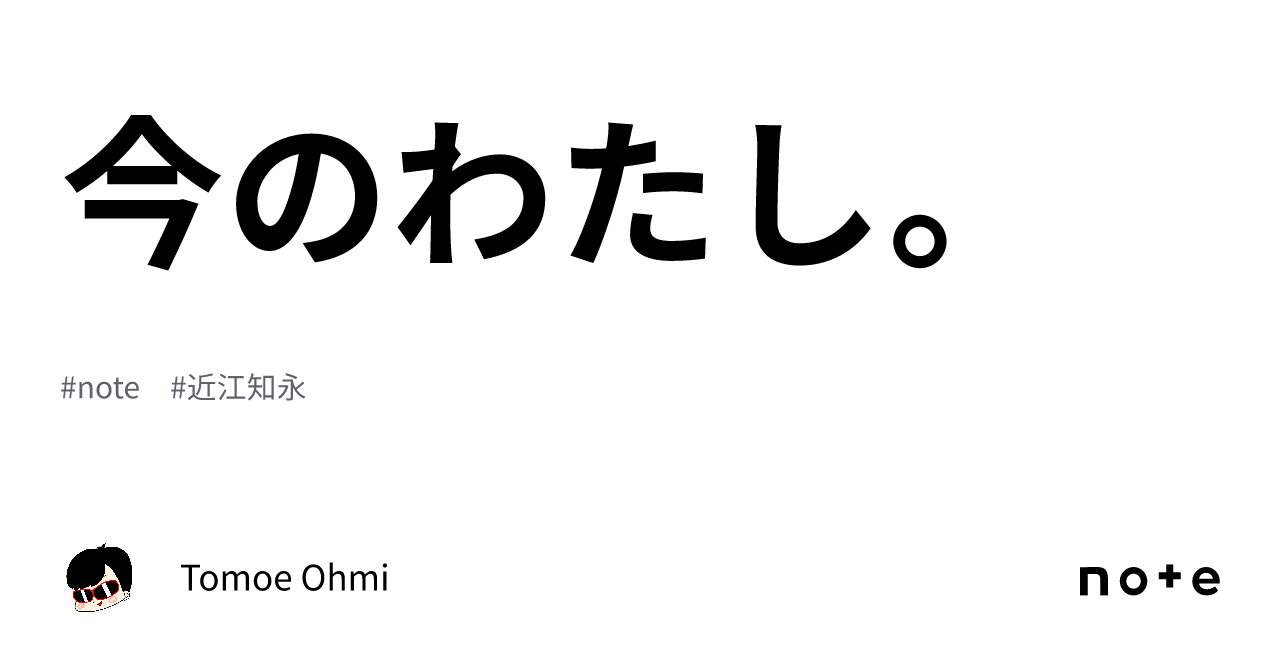 今のわたし。

#note #近江知永

Tomoe Ohmi

note